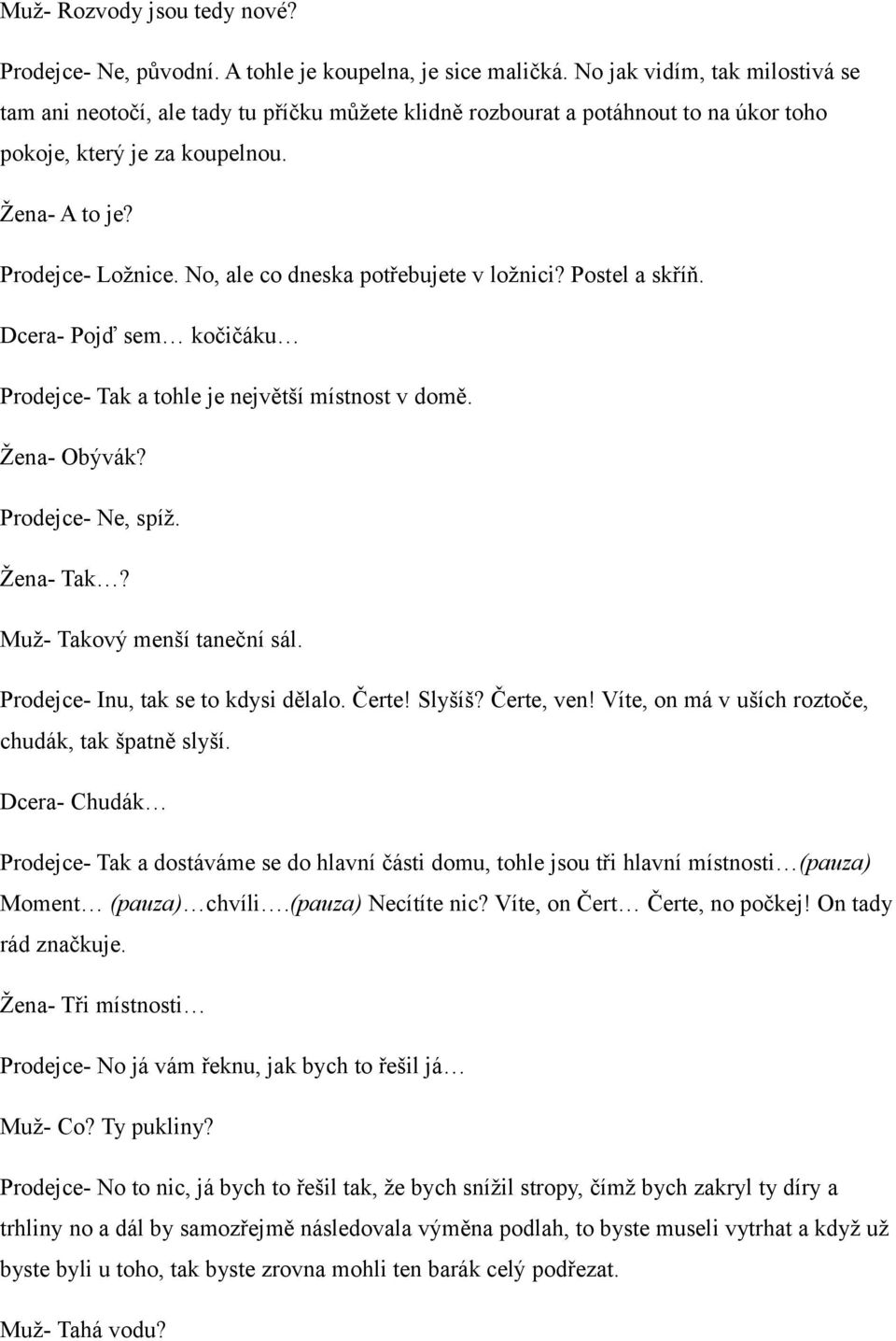 Muž- Rozvody jsou tedy nové?

Prodejce- Ne, původní. A tohle je koupelna, je sice maličká. No jak vidím, tak milostivá se tam ani neotočí, ale tady tu příčku můžete klidně rozbourat a potáhnout to na úkor toho pokoje, který je za koupelnou.

Žena- A to je?

Prodejce- Ložnice. No, ale co dneska potřebujete v ložnici? Postel a skříň.

Dcera- Pojď sem… kočičáku…

Prodejce- Tak a tohle je největší místnost v domě.

Žena- Obývák?

Prodejce- Ne, spíž.

Žena- Tak…?

Muž- Takový menší taneční sál.

Prodejce- Inu, tak se to kdysi dělalo. Čerte! Slyšíš? Čerte, ven! Víte, on má v uších roztoče, chudák, tak špatně slyší.

Dcera- Chudák…

Prodejce- Tak a dostáváme se do hlavní části domu, tohle jsou tři hlavní místnosti…(pauza) Moment… (pauza)…chvíli….(pauza) Necítíte nic? Víte, on Čert… Čerte, no počkej! On tady rád značkuje.

Žena- Tři místnosti…

Prodejce- No já vám řeknu, jak bych to řešil já…

Muž- Co? Ty pukliny?

Prodejce- No to nic, já bych to řešil tak, že bych snížil stropy, čímž bych zakryl ty díry a trhliny no a dál by samozřejmě následovala výměna podlah, to byste museli vytrhat a když už byste byli u toho, tak byste zrovna mohli ten barák celý podřezat.

Muž- Tahá vodu?